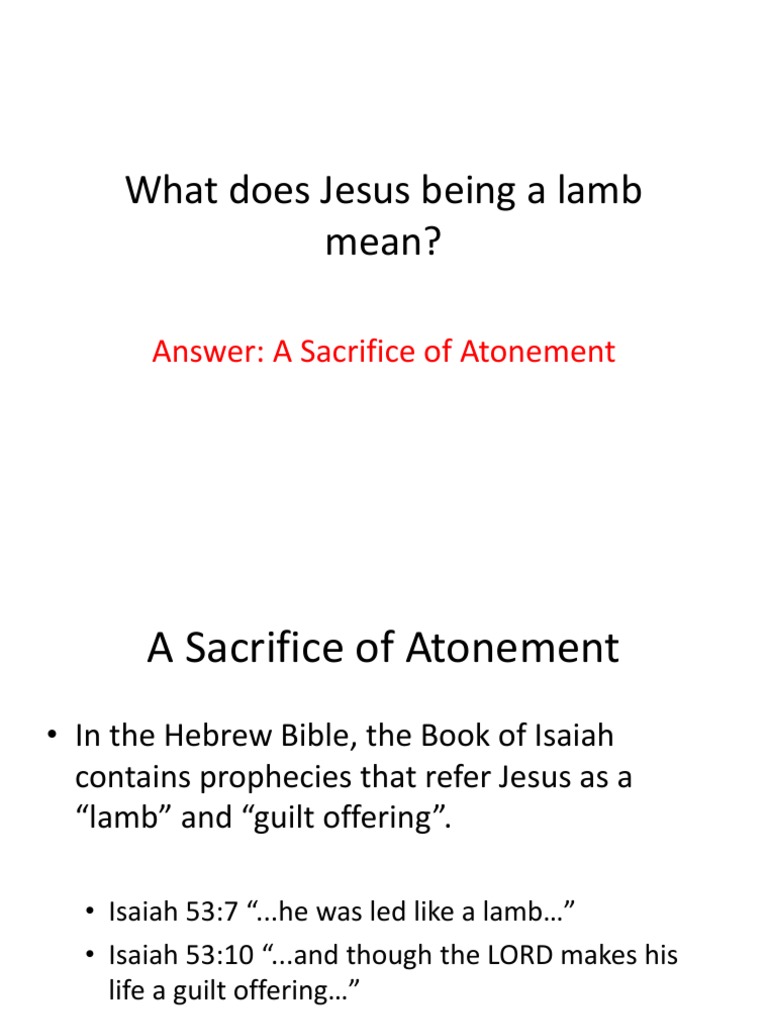 What does Jesus being a lamb mean?

Answer: A Sacrifice of Atonement

A Sacrifice of Atonement

• In the Hebrew Bible, the Book of Isaiah contains prophecies that refer Jesus as a “lamb” and “guilt offering”.

• Isaiah 53:7 “...he was led like a lamb…”
• Isaiah 53:10 “...and though the LORD makes his life a guilt offering…”